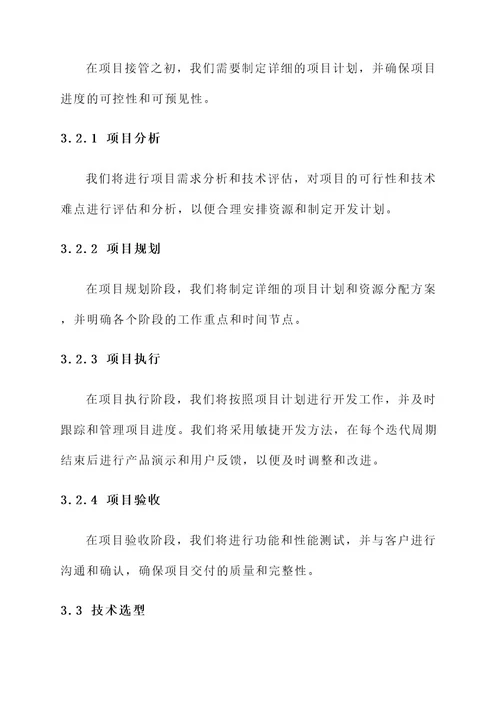 在项目接管之初，我们需要制定详细的项目计划，并确保项目进度的可控性和可预见性。

3.2.1 项目分析

我们将进行项目需求分析和技术评估，对项目的可行性和技术难点进行评估和分析，以便合理安排资源和制定开发计划。

3.2.2 项目规划

在项目规划阶段，我们将制定详细的项目计划和资源分配方案，并明确各个阶段的工作重点和时间节点。

3.2.3 项目执行

在项目执行阶段，我们将按照项目计划进行开发工作，并及时跟踪和管理项目进度。我们将采用敏捷开发方法，在每个迭代周期结束后进行产品演示和用户反馈，以便及时调整和改进。

3.2.4 项目验收

在项目验收阶段，我们将进行功能和性能测试，并与客户进行沟通和确认，确保项目交付的质量和完整性。

3.3 技术选型